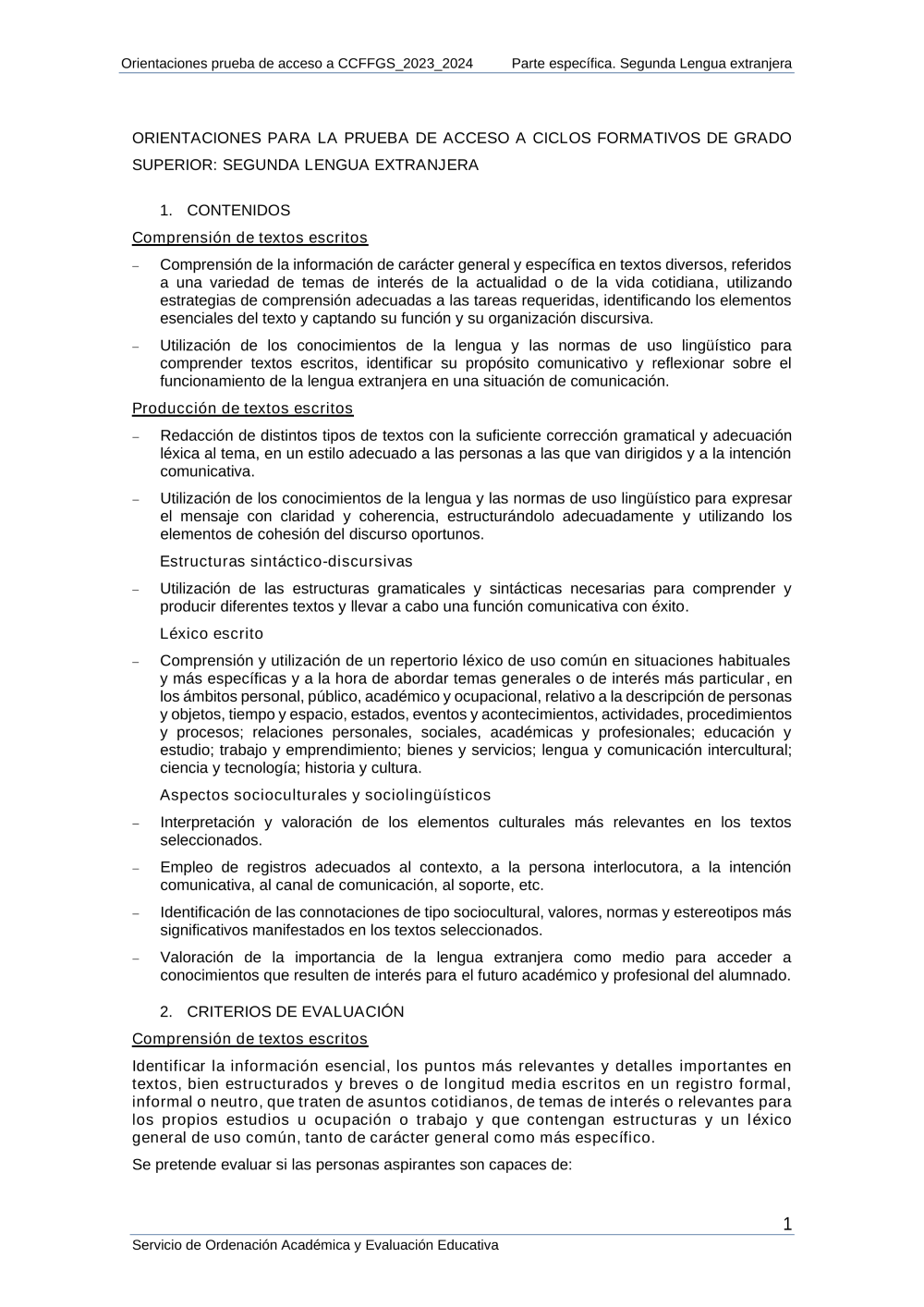 Orientaciones prueba de acceso a CCFFGS_2023_2024 Parte específica. Segunda Lengua extranjera

ORIENTACIONES PARA LA PRUEBA DE ACCESO A CICLOS FORMATIVOS DE GRADO SUPERIOR: SEGUNDA LENGUA EXTRANJERA

1. CONTENIDOS

Comprensión de textos escritos

– Comprensión de la información de carácter general y específica en textos diversos, referidos a una variedad de temas de interés de la actualidad o de la vida cotidiana, utilizando estrategias de comprensión adecuadas a las tareas requeridas, identificando los elementos esenciales del texto y captando su función y su organización discursiva.

– Utilización de los conocimientos de la lengua y las normas de uso lingüístico para comprender textos escritos, identificar su propósito comunicativo y reflexionar sobre el funcionamiento de la lengua extranjera en una situación de comunicación.

Producción de textos escritos

– Redacción de distintos tipos de textos con la suficiente corrección gramatical y adecuación léxica al tema, en un estilo adecuado a las personas a las que van dirigidos y a la intención comunicativa.

– Utilización de los conocimientos de la lengua y las normas de uso lingüístico para expresar el mensaje con claridad y coherencia, estructurándolo adecuadamente y utilizando los elementos de cohesión del discurso oportunos.

Estructuras sintáctico-discursivas

– Utilización de las estructuras gramaticales y sintácticas necesarias para comprender y producir diferentes textos y llevar a cabo una función comunicativa con éxito.

Léxico escrito

– Comprensión y utilización de un repertorio léxico de uso común en situaciones habituales y más específicas y a la hora de abordar temas generales o de interés más particular, en los ámbitos personal, público, académico y ocupacional, relativo a la descripción de personas y objetos, tiempo y espacio, estados, eventos y acontecimientos, actividades, procedimientos y procesos; relaciones personales, sociales, académicas y profesionales; educación y estudio; trabajo y emprendimiento; bienes y servicios; lengua y comunicación intercultural; ciencia y tecnología; historia y cultura.

Aspectos socioculturales y sociolingüísticos

– Interpretación y valoración de los elementos culturales más relevantes en los textos seleccionados.

– Empleo de registros adecuados al contexto, a la persona interlocutora, a la intención comunicativa, al canal de comunicación, al soporte, etc.

– Identificación de las connotaciones de tipo sociocultural, valores, normas y estereotipos más significativos manifestados en los textos seleccionados.

– Valoración de la importancia de la lengua extranjera como medio para acceder a conocimientos que resulten de interés para el futuro académico y profesional del alumnado.

2. CRITERIOS DE EVALUACIÓN

Comprensión de textos escritos

Identificar la información esencial, los puntos más relevantes y detalles importantes en textos, bien estructurados y breves o de longitud media escritos en un registro formal, informal o neutro, que traten de asuntos cotidianos, de temas de interés o relevantes para los propios estudios u ocupación o trabajo y que contengan estructuras y un léxico general de uso común, tanto de carácter general como más específico.

Se pretende evaluar si las personas aspirantes son capaces de:

1

Servicio de Ordenación Académica y Evaluación Educativa